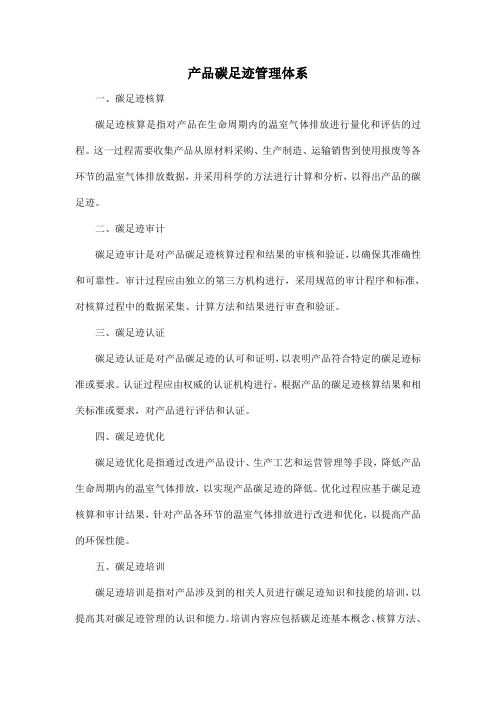 产品碳足迹管理体系

一、碳足迹核算

碳足迹核算是指对产品在生命周期内的温室气体排放进行量化和评估的过程。这一过程需要收集产品从原材料采购、生产制造、运输销售到使用报废等各环节的温室气体排放数据，并采用科学的方法进行计算和分析，以得出产品的碳足迹。

二、碳足迹审计

碳足迹审计是对产品碳足迹核算过程和结果的审核和验证，以确保其准确性和可靠性。审计过程应由独立的第三方机构进行，采用规范的审计程序和标准，对核算过程中的数据采集、计算方法和结果进行审查和验证。

三、碳足迹认证

碳足迹认证是对产品碳足迹的认可和证明，以表明产品符合特定的碳足迹标准或要求。认证过程应由权威的认证机构进行，根据产品的碳足迹核算结果和相关标准或要求，对产品进行评估和认证。

四、碳足迹优化

碳足迹优化是指通过改进产品设计、生产工艺和运营管理等手段，降低产品生命周期内的温室气体排放，以实现产品碳足迹的降低。优化过程应基于碳足迹核算和审计结果，针对产品各环节的温室气体排放进行改进和优化，以提高产品的环保性能。

五、碳足迹培训

碳足迹培训是指对产品涉及到的相关人员进行碳足迹知识和技能的培训，以提高其对碳足迹管理的认识和能力。培训内容应包括碳足迹基本概念、核算方法、